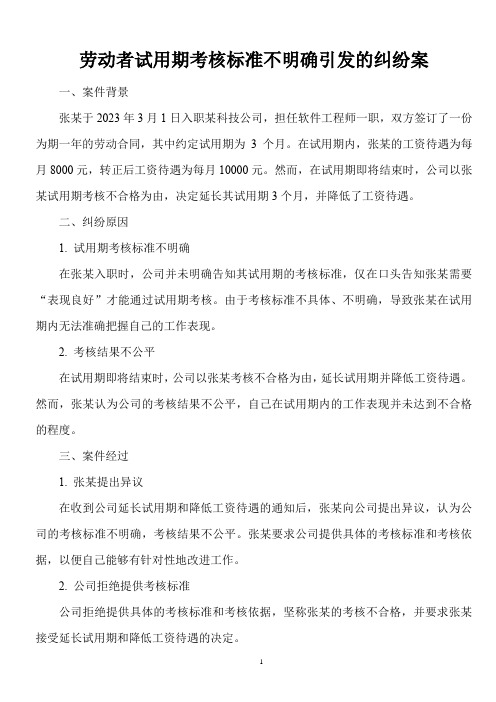 劳动者试用期考核标准不明确引发的纠纷案

一、案件背景

张某于 2023 年 3 月 1 日入职某科技公司，担任软件工程师一职，双方签订了一份为期一年的劳动合同，其中约定试用期为 3 个月。在试用期内，张某的工资待遇为每月 8000 元，转正后工资待遇为每月 10000 元。然而，在试用期即将结束时，公司以张某试用期考核不合格为由，决定延长其试用期 3 个月，并降低了工资待遇。

二、纠纷原因

1. 试用期考核标准不明确

在张某入职时，公司并未明确告知其试用期的考核标准，仅在口头告知张某需要“表现良好”才能通过试用期考核。由于考核标准不具体、不明确，导致张某在试用期内无法准确把握自己的工作表现。

2. 考核结果不公平

在试用期即将结束时，公司以张某考核不合格为由，延长试用期并降低工资待遇。然而，张某认为公司的考核结果不公平，自己在试用期内的工作表现并未达到不合格的程度。

三、案件经过

1. 张某提出异议

在收到公司延长试用期和降低工资待遇的通知后，张某向公司提出异议，认为公司的考核标准不明确，考核结果不公平。张某要求公司提供具体的考核标准和考核依据，以便自己能够有针对性地改进工作。

2. 公司拒绝提供考核标准

公司拒绝提供具体的考核标准和考核依据，坚称张某的考核不合格，并要求张某接受延长试用期和降低工资待遇的决定。

1